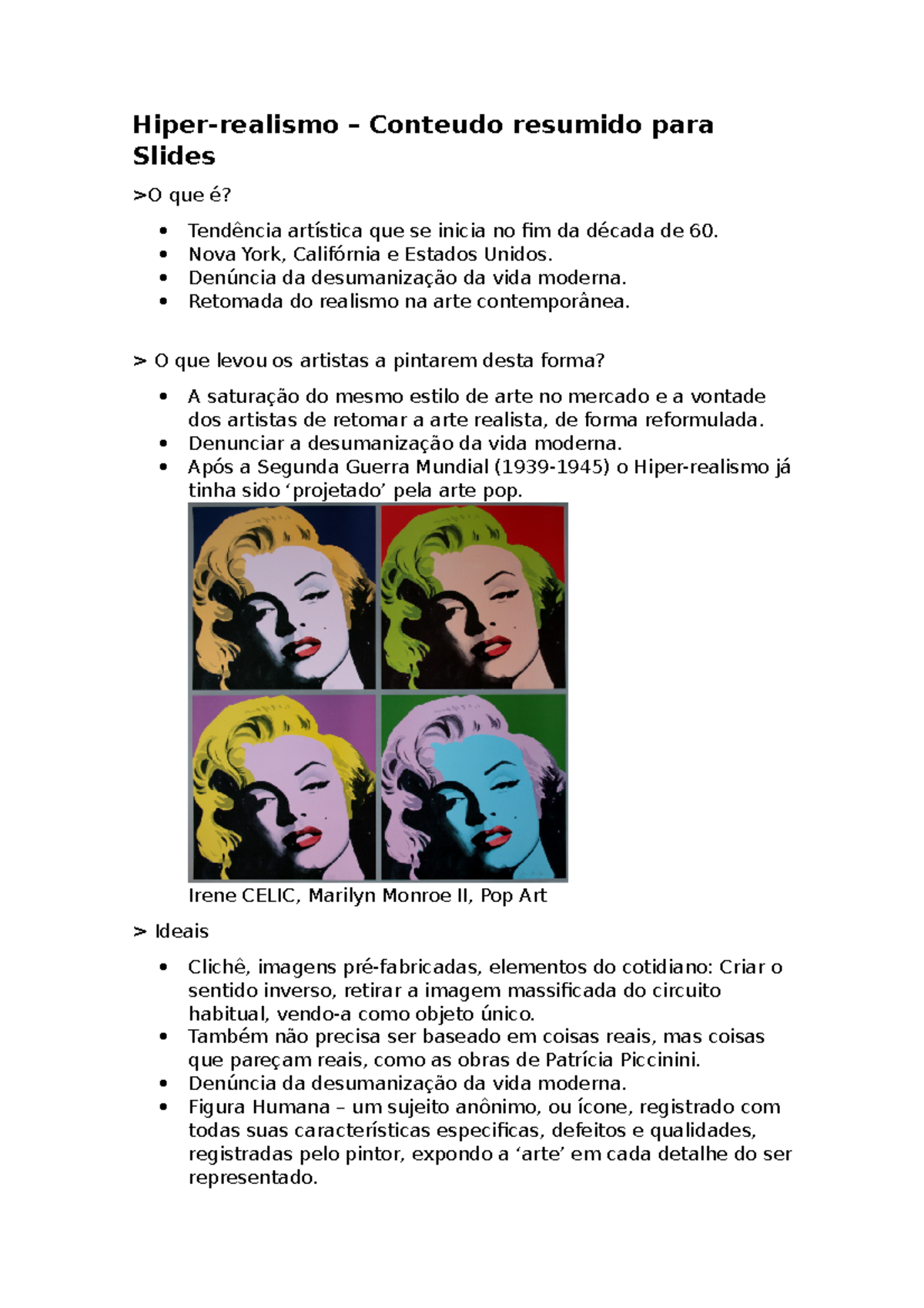 Hiper-realismo – Conteudo resumido para Slides

>O que é?

• Tendência artística que se inicia no fim da década de 60.
• Nova York, Califórnia e Estados Unidos.
• Denúncia da desumanização da vida moderna.
• Retomada do realismo na arte contemporânea.

> O que levou os artistas a pintarem desta forma?

• A saturação do mesmo estilo de arte no mercado e a vontade dos artistas de retomar a arte realista, de forma reformulada.
• Denunciar a desumanização da vida moderna.
• Após a Segunda Guerra Mundial (1939-1945) o Hiper-realismo já tinha sido 'projetado' pela arte pop.

Irene CELIC, Marilyn Monroe II, Pop Art

> Ideais

• Clichê, imagens pré-fabricadas, elementos do cotidiano: Criar o sentido inverso, retirar a imagem massificada do circuito habitual, vendo-a como objeto único.
• Também não precisa ser baseado em coisas reais, mas coisas que pareçam reais, como as obras de Patrícia Piccinini.
• Denúncia da desumanização da vida moderna.
• Figura Humana – um sujeito anônimo, ou ícone, registrado com todas suas características especificas, defeitos e qualidades, registradas pelo pintor, expondo a 'arte' em cada detalhe do ser representado.